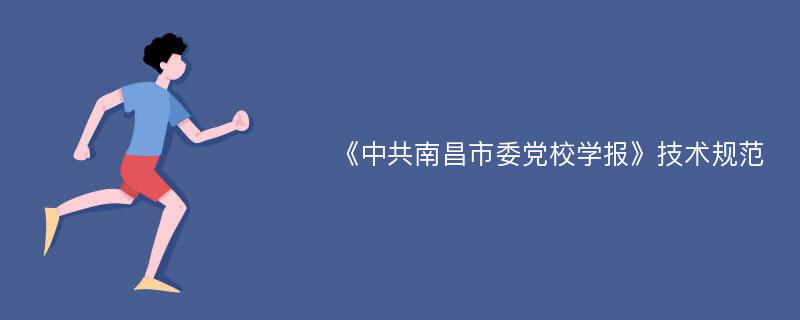 《中共南昌市委党校学报》技术规范